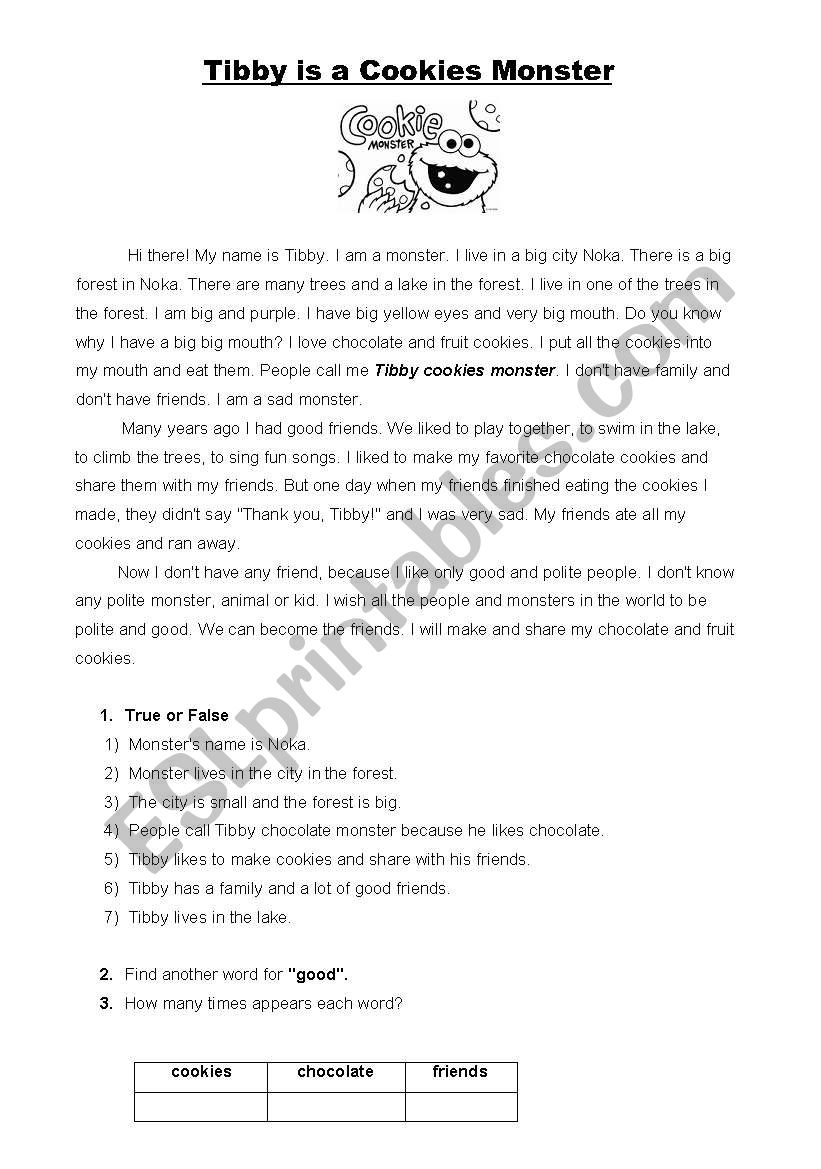 Tibby is a Cookies Monster

Cookie
MONSTER

Hi there! My name is Tibby. I am a monster. I live in a big city Noka. There is a big forest in Noka. There are many trees and a lake in the forest. I live in one of the trees in the forest. I am big and purple. I have big yellow eyes and very big mouth. Do you know why I have a big big mouth? I love chocolate and fruit cookies. I put all the cookies into my mouth and eat them. People call me Tibby cookies monster. I don't have family and don't have friends. I am a sad monster.

Many years ago I had good friends. We liked to play together, to swim in the lake, to climb the trees, to sing fun songs. I liked to make my favorite chocolate cookies and share them with my friends. But one day when my friends finished eating the cookies I made, they didn't say "Thank you, Tibby!" and I was very sad. My friends ate all my cookies and ran away.

Now I don't have any friend, because I like only good and polite people. I don't know any polite monster, animal or kid. I wish all the people and monsters in the world to be polite and good. We can become the friends. I will make and share my chocolate and fruit cookies.

1. True or False
1) Monster's name is Noka.
2) Monster lives in the city in the forest.
3) The city is small and the forest is big.
4) People call Tibby chocolate monster because he likes chocolate.
5) Tibby likes to make cookies and share with his friends.
6) Tibby has a family and a lot of good friends.
7) Tibby lives in the lake.

2. Find another word for "good".
3. How many times appears each word?

| cookies | chocolate | friends |
|---|---|---|
| | | |

ESLprintables.com